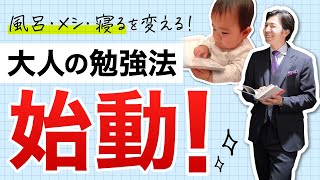 風呂・メシ・寝るを変える!

大人の勉強法

始動!